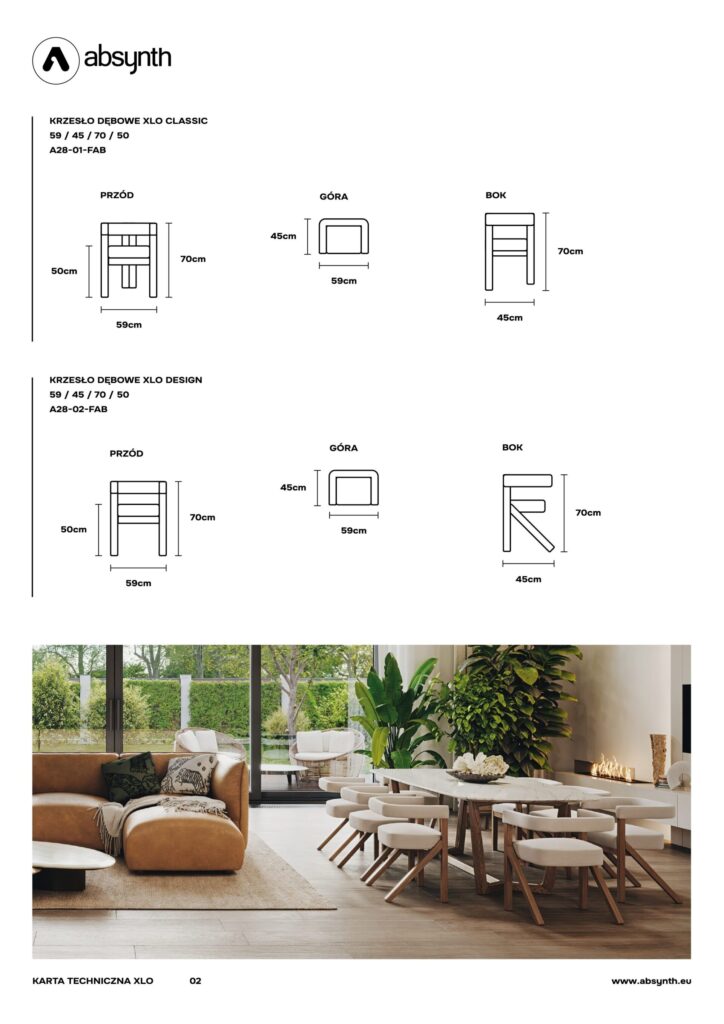 absynth

KRZESŁO DĘBOWE XLO CLASSIC
59 / 45 / 70 / 50
A28-01-FAB

PRZÓD

50cm

70cm

59cm

GÓRA

45cm

59cm

BOK

70cm

45cm

KRZESŁO DĘBOWE XLO DESIGN
59 / 45 / 70 / 50
A28-02-FAB

PRZÓD

50cm

70cm

59cm

GÓRA

45cm

59cm

BOK

70cm

45cm

KARTA TECHNICZNA XLO 02

www.absynth.eu